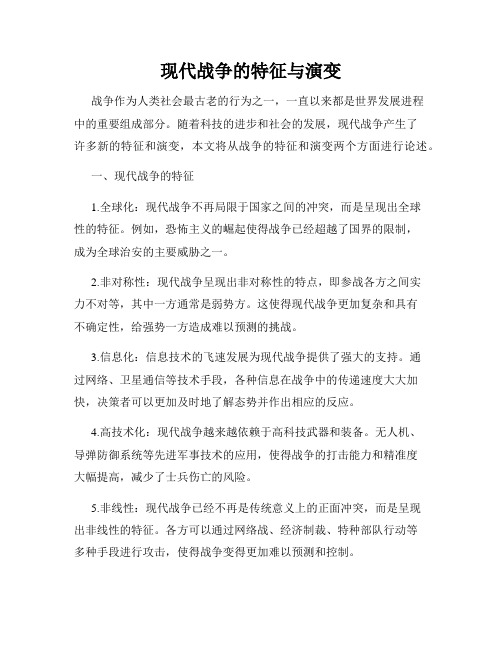 现代战争的特征与演变

战争作为人类社会最古老的行为之一，一直以来都是世界发展进程中的重要组成部分。随着科技的进步和社会的发展，现代战争产生了许多新的特征和演变，本文将从战争的特征和演变两个方面进行论述。

一、现代战争的特征

1.全球化：现代战争不再局限于国家之间的冲突，而是呈现出全球性的特征。例如，恐怖主义的崛起使得战争已经超越了国界的限制，成为全球治安的主要威胁之一。

2.非对称性：现代战争呈现出非对称性的特点，即参战各方之间实力不对等，其中一方通常是弱势方。这使得现代战争更加复杂和具有不确定性，给强势一方造成难以预测的挑战。

3.信息化：信息技术的飞速发展为现代战争提供了强大的支持。通过网络、卫星通信等技术手段，各种信息在战争中的传递速度大大加快，决策者可以更加及时地了解态势并作出相应的反应。

4.高技术化：现代战争越来越依赖于高科技武器和装备。无人机、导弹防御系统等先进军事技术的应用，使得战争的打击能力和精准度大幅提高，减少了士兵伤亡的风险。

5.非线性：现代战争已经不再是传统意义上的正面冲突，而是呈现出非线性的特征。各方可以通过网络战、经济制裁、特种部队行动等多种手段进行攻击，使得战争变得更加难以预测和控制。